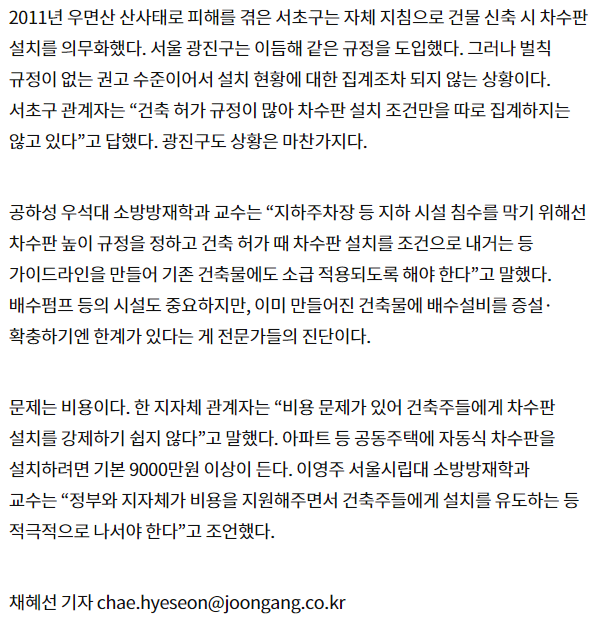 2011년 우면산 산사태로 피해를 겪은 서초구는 자체 지침으로 건물 신축 시 차수판 설치를 의무화했다. 서울 광진구는 이듬해 같은 규정을 도입했다. 그러나 벌칙 규정이 없는 권고 수준이어서 설치 현황에 대한 집계조차 되지 않는 상황이다. 서초구 관계자는 “건축 허가 규정이 많아 차수판 설치 조건만을 따로 집계하지는 않고 있다”고 답했다. 광진구도 상황은 마찬가지다.

공하성 우석대 소방방재학과 교수는 “지하주차장 등 지하 시설 침수를 막기 위해선 차수판 높이 규정을 정하고 건축 허가 때 차수판 설치를 조건으로 내거는 등 가이드라인을 만들어 기존 건축물에도 소급 적용되도록 해야 한다”고 말했다. 배수펌프 등의 시설도 중요하지만, 이미 만들어진 건축물에 배수설비를 증설·확충하기엔 한계가 있다는 게 전문가들의 진단이다.

문제는 비용이다. 한 지자체 관계자는 “비용 문제가 있어 건축주들에게 차수판 설치를 강제하기 쉽지 않다”고 말했다. 아파트 등 공동주택에 자동식 차수판을 설치하려면 기본 9000만원 이상이 든다. 이영주 서울시립대 소방방재학과 교수는 “정부와 지자체가 비용을 지원해주면서 건축주들에게 설치를 유도하는 등 적극적으로 나서야 한다”고 조언했다.

채혜선 기자 chae.hyeseon@joongang.co.kr